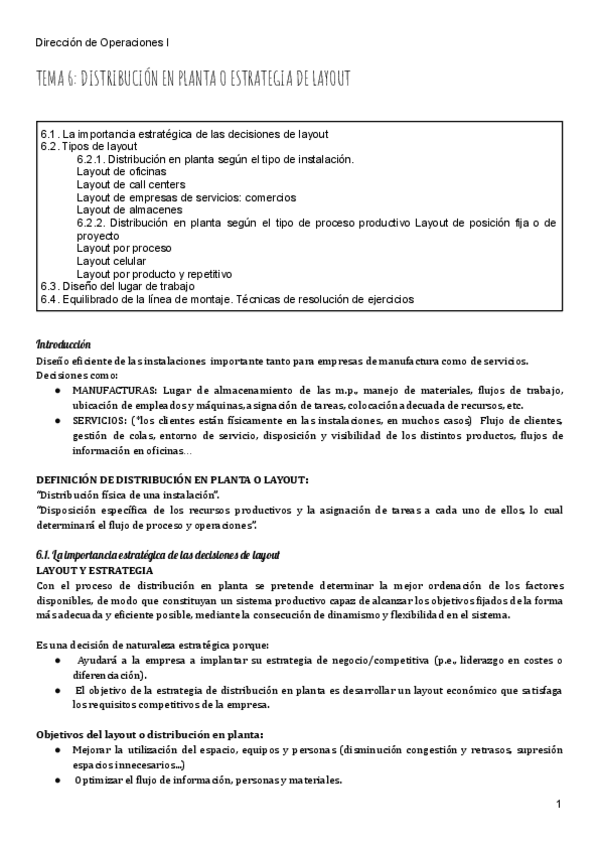 Dirección de Operaciones I

TEMA 6: DISTRIBUCIÓN EN PLANTA O ESTRATEGIA DE LAYOUT

6.1. La importancia estratégica de las decisiones de layout
6.2. Tipos de layout
6.2.1. Distribución en planta según el tipo de instalación.
Layout de oficinas
Layout de call centers
Layout de empresas de servicios: comercios
Layout de almacenes
6.2.2. Distribución en planta según el tipo de proceso productivo Layout de posición fija o de proyecto
Layout por proceso
Layout celular
Layout por producto y repetitivo
6.3. Diseño del lugar de trabajo
6.4. Equilibrado de la línea de montaje. Técnicas de resolución de ejercicios

Introducción
Diseño eficiente de las instalaciones importante tanto para empresas de manufactura como de servicios.
Decisiones como:
● MANUFACTURAS: Lugar de almacenamiento de las m.p., manejo de materiales, flujos de trabajo, ubicación de empleados y máquinas, asignación de tareas, colocación adecuada de recursos, etc.
● SERVICIOS: ("los clientes están físicamente en las instalaciones, en muchos casos) Flujo de clientes, gestión de colas, entorno de servicio, disposición y visibilidad de los distintos productos, flujos de información en oficinas...

DEFINICIÓN DE DISTRIBUCIÓN EN PLANTA O LAYOUT:
"Distribución física de una instalación".
"Disposición específica de los recursos productivos y la asignación de tareas a cada uno de ellos, lo cual determinará el flujo de proceso y operaciones".

6.1. La importancia estratégica de las decisiones de layout
LAYOUT Y ESTRATEGIA
Con el proceso de distribución en planta se pretende determinar la mejor ordenación de los factores disponibles, de modo que constituyan un sistema productivo capaz de alcanzar los objetivos fijados de la forma más adecuada y eficiente posible, mediante la consecución de dinamismo y flexibilidad en el sistema.

Es una decisión de naturaleza estratégica porque:
● Ayudará a la empresa a implantar su estrategia de negocio/competitiva (p.e., liderazgo en costes o diferenciación).
● El objetivo de la estrategia de distribución en planta es desarrollar un layout económico que satisfaga los requisitos competitivos de la empresa.

Objetivos del layout o distribución en planta:
● Mejorar la utilización del espacio, equipos y personas (disminución congestión y retrasos, supresión espacios innecesarios...)
● Optimizar el flujo de información, personas y materiales.

1